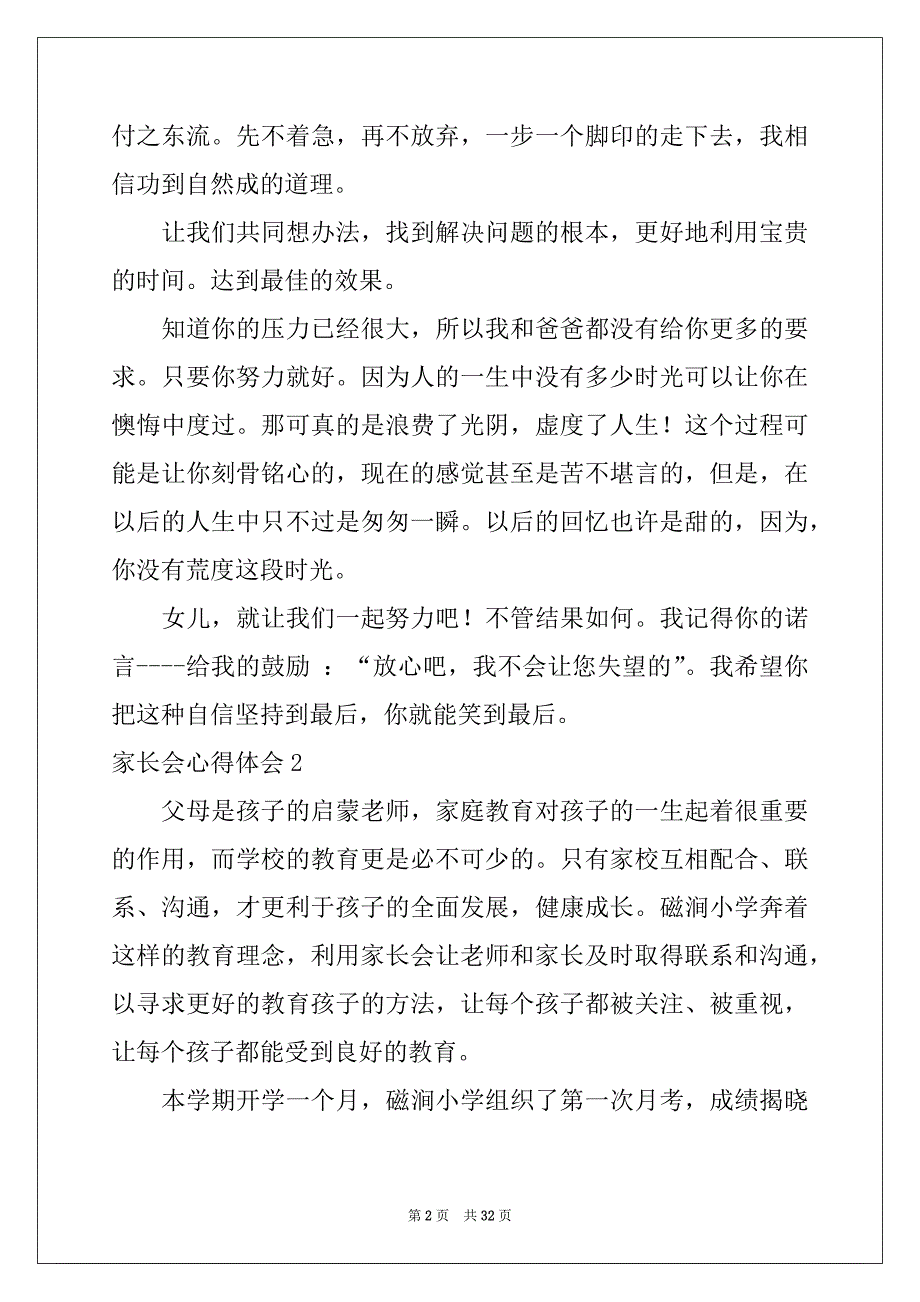 付之东流。先不着急，再不放弃，一步一个脚印的走下去，我相信功到自然成的道理。

让我们共同想办法，找到解决问题的根本，更好地利用宝贵的时间。达到最佳的效果。

知道你的压力已经很大，所以我和爸爸都没有给你更多的要求。只要你努力就好。因为人的一生中没有多少时光可以让你在懊悔中度过。那可真的是浪费了光阴，虚度了人生！这个过程可能是让你刻骨铭心的，现在的感觉甚至是苦不堪言的，但是，在以后的人生中只不过是匆匆一瞬。以后的回忆也许是甜的，因为，你没有荒度这段时光。

女儿，就让我们一起努力吧！不管结果如何。我记得你的诺言----给我的鼓励 ：“放心吧，我不会让您失望的”。我希望你把这种自信坚持到最后，你就能笑到最后。

家长会心得体会 2

父母是孩子的启蒙老师，家庭教育对孩子的一生起着很重要的作用，而学校的教育更是必不可少的。只有家校互相配合、联系、沟通，才更利于孩子的全面发展，健康成长。磁涧小学奔着这样的教育理念，利用家长会让老师和家长及时取得联系和沟通，以寻求更好的教育孩子的方法，让每个孩子都被关注、被重视，让每个孩子都能受到良好的教育。

本学期开学一个月，磁涧小学组织了第一次月考，成绩揭晓

第 2 页 共 32 页